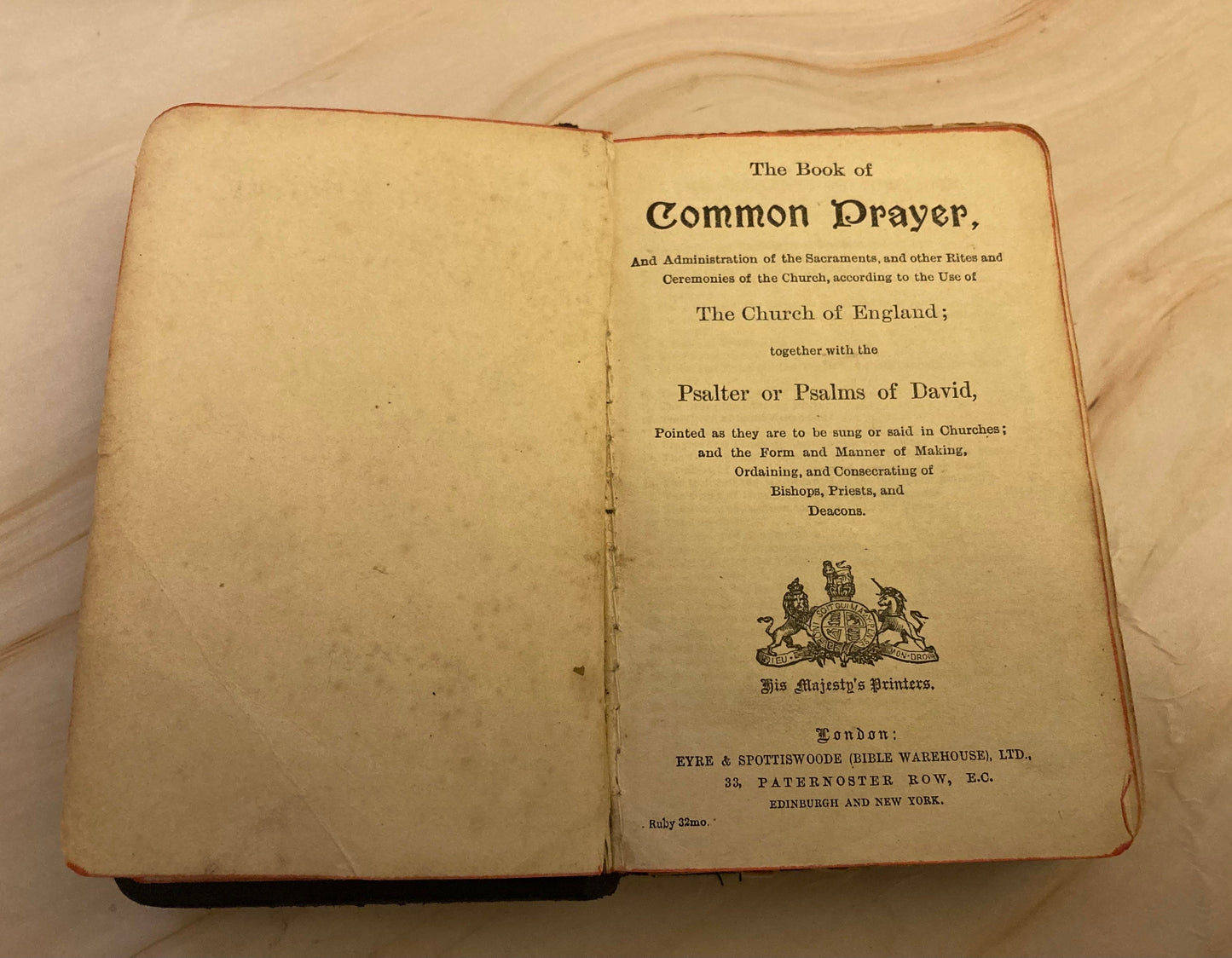 The Book of

Common Prayer,

And Administration of the Sacraments, and other Rites and Ceremonies of the Church, according to the Use of

The Church of England;

together with the

Psalter or Psalms of David,

Pointed as they are to be sung or said in Churches; and the Form and Manner of Making, Ordaining, and Consecrating of Bishops, Priests, and Deacons.

His Majesty's Printers.

London:
EYRE & SPOTTISWOODE (BIBLE WAREHOUSE), LTD.,
33, PATERNOSTER ROW, E.C.
EDINBURGH AND NEW YORK.

Ruby 32mo.